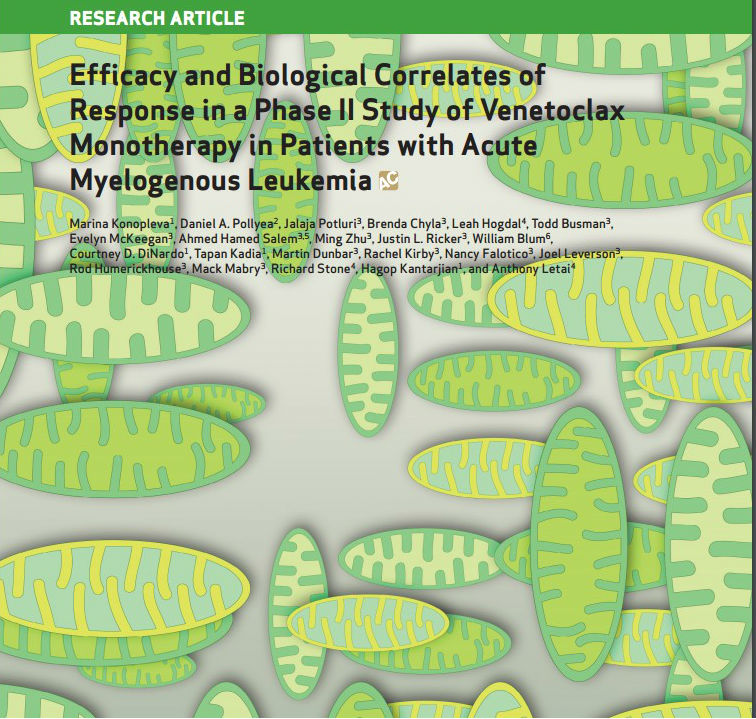 RESEARCH ARTICLE

Efficacy and Biological Correlates of Response in a Phase II Study of Venetoclax Monotherapy in Patients with Acute Myelogenous Leukemia AC

Marina Konopleva$^1$, Daniel A. Pollyea$^2$, Jalaja Potluri$^3$, Brenda Chyla$^3$, Leah Hogdal$^4$, Todd Busman$^3$, Evelyn McKeegan$^3$, Ahmed Hamed Salem$^{3,5}$, Ming Zhu$^3$, Justin L. Ricker$^3$, William Blum$^6$, Courtney D. DiNardo$^1$, Tapan Kadia$^1$, Martin Dunbar$^3$, Rachel Kirby$^3$, Nancy Falotico$^3$, Joel Leverson$^3$, Rod Humerickhouse$^3$, Mack Mabry$^3$, Richard Stone$^4$, Hagop Kantarjian$^1$, and Anthony Letai$^4$